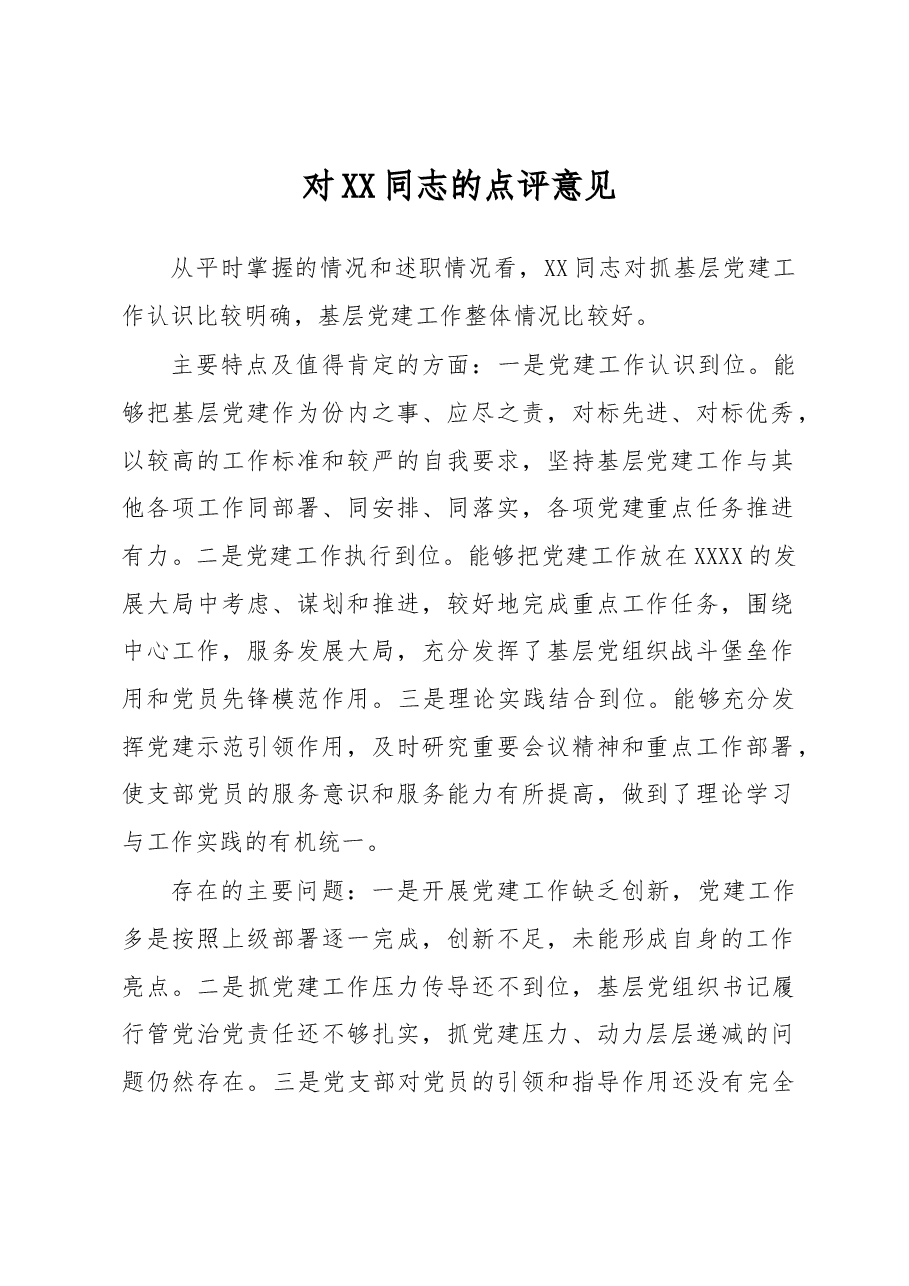 对XX同志的点评意见

从平时掌握的情况和述职情况看，XX同志对抓基层党建工作认识比较明确，基层党建工作整体情况比较好。

主要特点及值得肯定的方面：一是党建工作认识到位。能够把基层党建作为份内之事、应尽之责，对标先进、对标优秀，以较高的工作标准和较严的自我要求，坚持基层党建工作与其他各项工作同部署、同安排、同落实，各项党建重点任务推进有力。二是党建工作执行到位。能够把党建工作放在XXXX的发展大局中考虑、谋划和推进，较好地完成重点工作任务，围绕中心工作，服务发展大局，充分发挥了基层党组织战斗堡垒作用和党员先锋模范作用。三是理论实践结合到位。能够充分发挥党建示范引领作用，及时研究重要会议精神和重点工作部署，使支部党员的服务意识和服务能力有所提高，做到了理论学习与工作实践的有机统一。

存在的主要问题：一是开展党建工作缺乏创新，党建工作多是按照上级部署逐一完成，创新不足，未能形成自身的工作亮点。二是抓党建工作压力传导还不到位，基层党组织书记履行管党治党责任还不够扎实，抓党建压力、动力层层递减的问题仍然存在。三是党支部对党员的引领和指导作用还没有完全